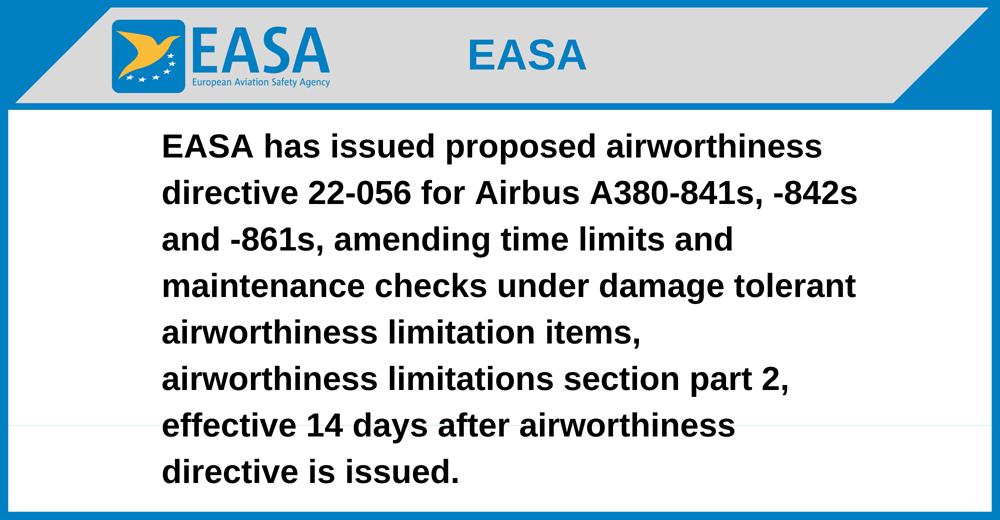 EASA
European Aviation Safety Agency

EASA

EASA has issued proposed airworthiness directive 22-056 for Airbus A380-841s, -842s and -861s, amending time limits and maintenance checks under damage tolerant airworthiness limitation items, airworthiness limitations section part 2, effective 14 days after airworthiness directive is issued.